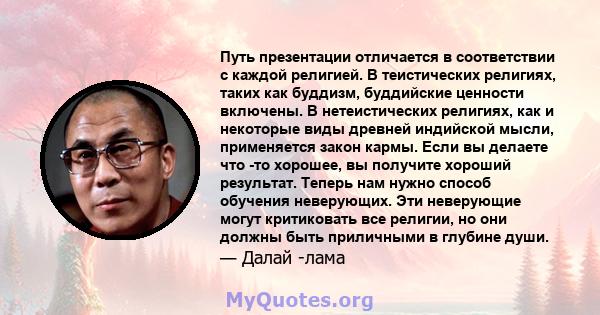 Путь презентации отличается в соответствии с каждой религией. В теистических религиях, таких как буддизм, буддийские ценности включены. В нетеистических религиях, как и некоторые виды древней индийской мысли, применяется закон кармы. Если вы делаете что -то хорошее, вы получите хороший результат. Теперь нам нужно способ обучения неверующих. Эти неверующие могут критиковать все религии, но они должны быть приличными в глубине души.
— Далай -лама

MyQuotes.org